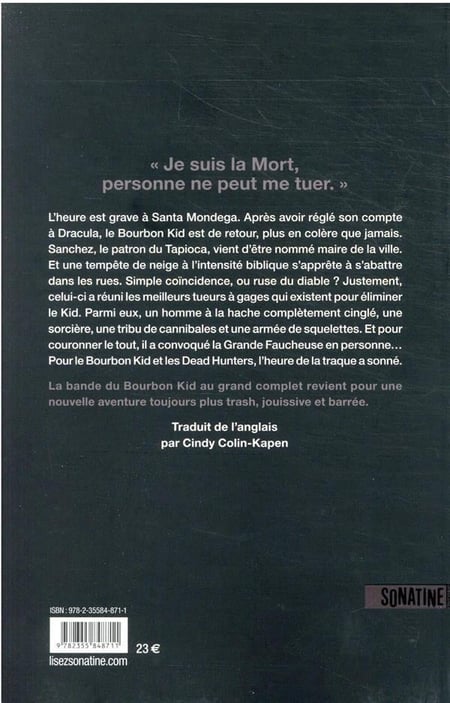 « Je suis la Mort, personne ne peut me tuer. »

L'heure est grave à Santa Mondega. Après avoir réglé son compte à Dracula, le Bourbon Kid est de retour, plus en colère que jamais. Sanchez, le patron du Tapioca, vient d'être nommé maire de la ville. Et une tempête de neige à l'intensité biblique s'apprête à s'abattre dans les rues. Simple coïncidence, ou ruse du diable ? Justement, celui-ci a réuni les meilleurs tueurs à gages qui existent pour éliminer le Kid. Parmi eux, un homme à la hache complètement cinglé, une sorcière, une tribu de cannibales et une armée de squelettes. Et pour couronner le tout, il a convoqué la Grande Faucheuse en personne… Pour le Bourbon Kid et les Dead Hunters, l'heure de la traque a sonné.

La bande du Bourbon Kid au grand complet revient pour une nouvelle aventure toujours plus trash, jouissive et barrée.

Traduit de l'anglais
par Cindy Colin-Kapen

SONATINE

ISBN : 978-2-35584-871-1

9 782355 848711

23 €

lisezsonatine.com